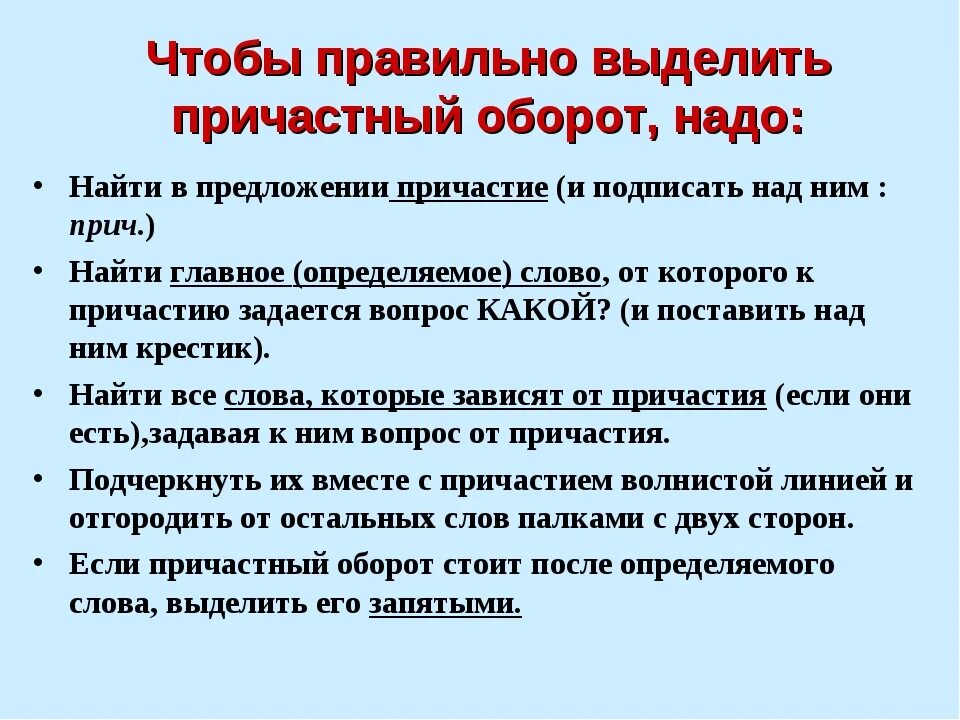 Чтобы правильно выделить причастный оборот, надо:

• Найти в предложении причастие (и подписать над ним : прич.)
• Найти главное (определяемое) слово, от которого к причастию задается вопрос КАКОЙ? (и поставить над ним крестик).
• Найти все слова, которые зависят от причастия (если они есть),задавая к ним вопрос от причастия.
• Подчеркнуть их вместе с причастием волнистой линией и отгородить от остальных слов палками с двух сторон.
• Если причастный оборот стоит после определяемого слова, выделить его запятыми.